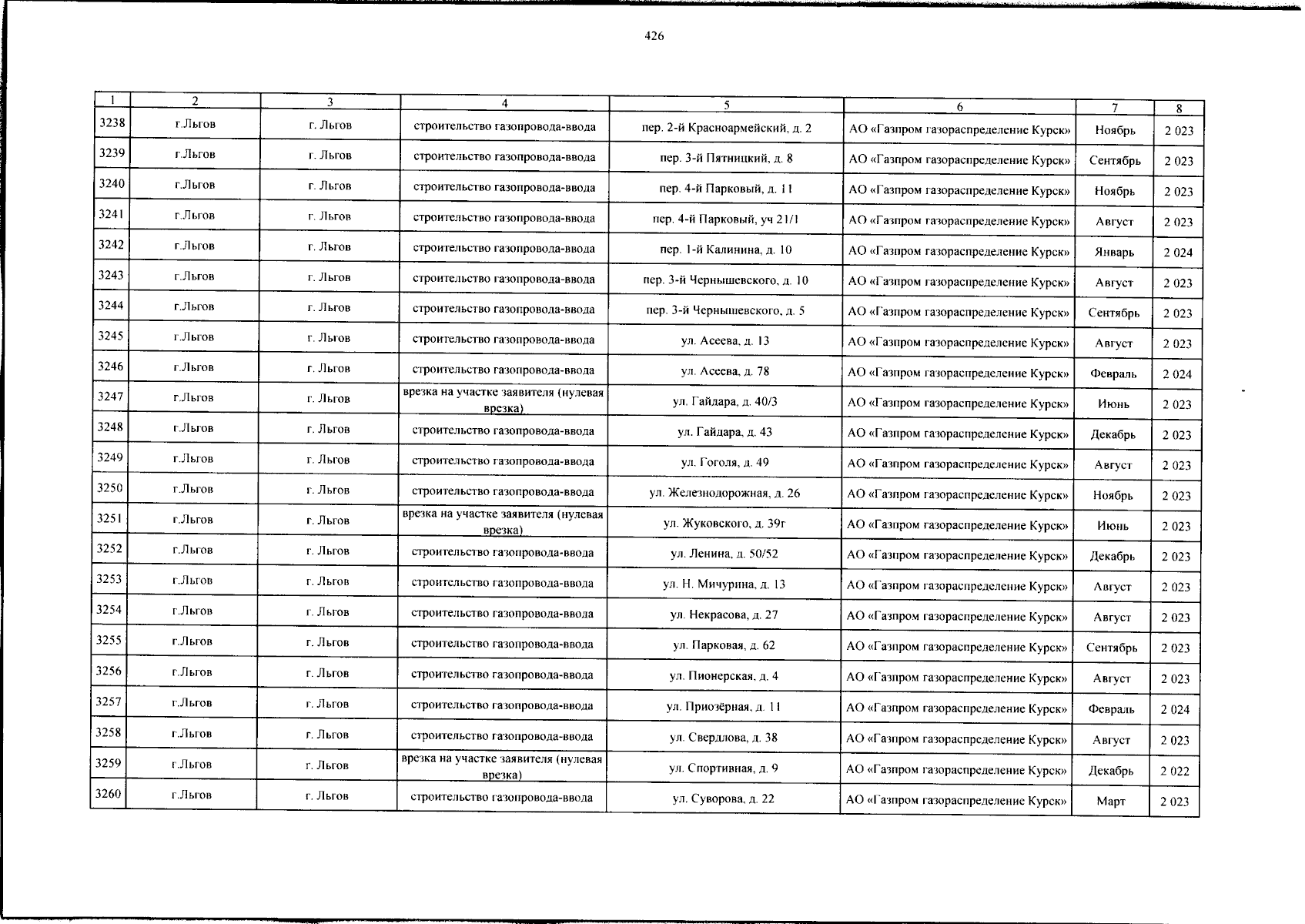 426

| 1 | 2 | 3 | 4 | 5 | 6 | 7 | 8 |
|---|---|---|---|---|---|---|---|
| 3238 | г.Льгов | г. Льгов | строительство газопровода-ввода | пер. 2-й Красноармейский, д. 2 | АО «Газпром газораспределение Курск» | Ноябрь | 2 023 |
| 3239 | г.Льгов | г. Льгов | строительство газопровода-ввода | пер. 3-й Пятницкий, д. 8 | АО «Газпром газораспределение Курск» | Сентябрь | 2 023 |
| 3240 | г.Льгов | г. Льгов | строительство газопровода-ввода | пер. 4-й Парковый, д. 11 | АО «Газпром газораспределение Курск» | Ноябрь | 2 023 |
| 3241 | г.Льгов | г. Льгов | строительство газопровода-ввода | пер. 4-й Парковый, уч 21/1 | АО «Газпром газораспределение Курск» | Август | 2 023 |
| 3242 | г.Льгов | г. Льгов | строительство газопровода-ввода | пер. 1-й Калинина, д. 10 | АО «Газпром газораспределение Курск» | Январь | 2 024 |
| 3243 | г.Льгов | г. Льгов | строительство газопровода-ввода | пер. 3-й Чернышевского, д. 10 | АО «Газпром газораспределение Курск» | Август | 2 023 |
| 3244 | г.Льгов | г. Льгов | строительство газопровода-ввода | пер. 3-й Чернышевского, д. 5 | АО «Газпром газораспределение Курск» | Сентябрь | 2 023 |
| 3245 | г.Льгов | г. Льгов | строительство газопровода-ввода | ул. Асеева, д. 13 | АО «Газпром газораспределение Курск» | Август | 2 023 |
| 3246 | г.Льгов | г. Льгов | строительство газопровода-ввода | ул. Асеева, д. 78 | АО «Газпром газораспределение Курск» | Февраль | 2 024 |
| 3247 | г.Льгов | г. Льгов | врезка на участке заявителя (нулевая врезка) | ул. Гайдара, д. 40/3 | АО «Газпром газораспределение Курск» | Июнь | 2 023 |
| 3248 | г.Льгов | г. Льгов | строительство газопровода-ввода | ул. Гайдара, д. 43 | АО «Газпром газораспределение Курск» | Декабрь | 2 023 |
| 3249 | г.Льгов | г. Льгов | строительство газопровода-ввода | ул. Гоголя, д. 49 | АО «Газпром газораспределение Курск» | Август | 2 023 |
| 3250 | г.Льгов | г. Льгов | строительство газопровода-ввода | ул. Железнодорожная, д. 26 | АО «Газпром газораспределение Курск» | Ноябрь | 2 023 |
| 3251 | г.Льгов | г. Льгов | врезка на участке заявителя (нулевая врезка) | ул. Жуковского, д. 39г | АО «Газпром газораспределение Курск» | Июнь | 2 023 |
| 3252 | г.Льгов | г. Льгов | строительство газопровода-ввода | ул. Ленина, д. 50/52 | АО «Газпром газораспределение Курск» | Декабрь | 2 023 |
| 3253 | г.Льгов | г. Льгов | строительство газопровода-ввода | ул. Н. Мичурина, д. 13 | АО «Газпром газораспределение Курск» | Август | 2 023 |
| 3254 | г.Льгов | г. Льгов | строительство газопровода-ввода | ул. Некрасова, д. 27 | АО «Газпром газораспределение Курск» | Август | 2 023 |
| 3255 | г.Льгов | г. Льгов | строительство газопровода-ввода | ул. Парковая, д. 62 | АО «Газпром газораспределение Курск» | Сентябрь | 2 023 |
| 3256 | г.Льгов | г. Льгов | строительство газопровода-ввода | ул. Пионерская, д. 4 | АО «Газпром газораспределение Курск» | Август | 2 023 |
| 3257 | г.Льгов | г. Льгов | строительство газопровода-ввода | ул. Приозёрная, д. 11 | АО «Газпром газораспределение Курск» | Февраль | 2 024 |
| 3258 | г.Льгов | г. Льгов | строительство газопровода-ввода | ул. Свердлова, д. 38 | АО «Газпром газораспределение Курск» | Август | 2 023 |
| 3259 | г.Льгов | г. Льгов | врезка на участке заявителя (нулевая врезка) | ул. Спортивная, д. 9 | АО «Газпром газораспределение Курск» | Декабрь | 2 022 |
| 3260 | г.Льгов | г. Льгов | строительство газопровода-ввода | ул. Суворова, д. 22 | АО «Газпром газораспределение Курск» | Март | 2 023 |